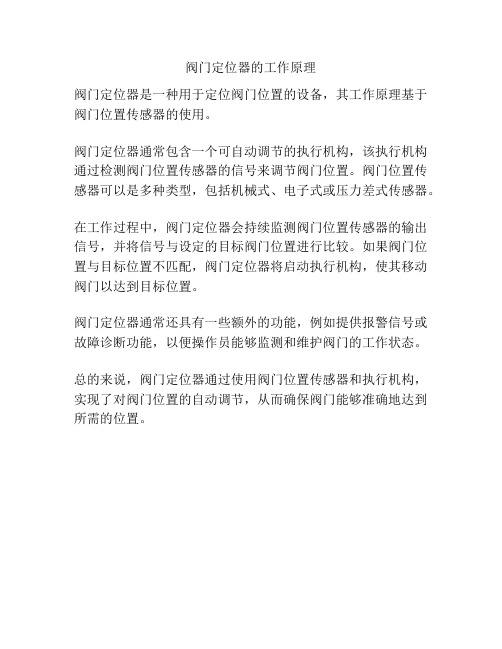 阀门定位器的工作原理

阀门定位器是一种用于定位阀门位置的设备，其工作原理基于阀门位置传感器的使用。

阀门定位器通常包含一个可自动调节的执行机构，该执行机构通过检测阀门位置传感器的信号来调节阀门位置。阀门位置传感器可以是多种类型，包括机械式、电子式或压力差式传感器。

在工作过程中，阀门定位器会持续监测阀门位置传感器的输出信号，并将信号与设定的目标阀门位置进行比较。如果阀门位置与目标位置不匹配，阀门定位器将启动执行机构，使其移动阀门以达到目标位置。

阀门定位器通常还具有一些额外的功能，例如提供报警信号或故障诊断功能，以便操作员能够监测和维护阀门的工作状态。

总的来说，阀门定位器通过使用阀门位置传感器和执行机构，实现了对阀门位置的自动调节，从而确保阀门能够准确地达到所需的位置。